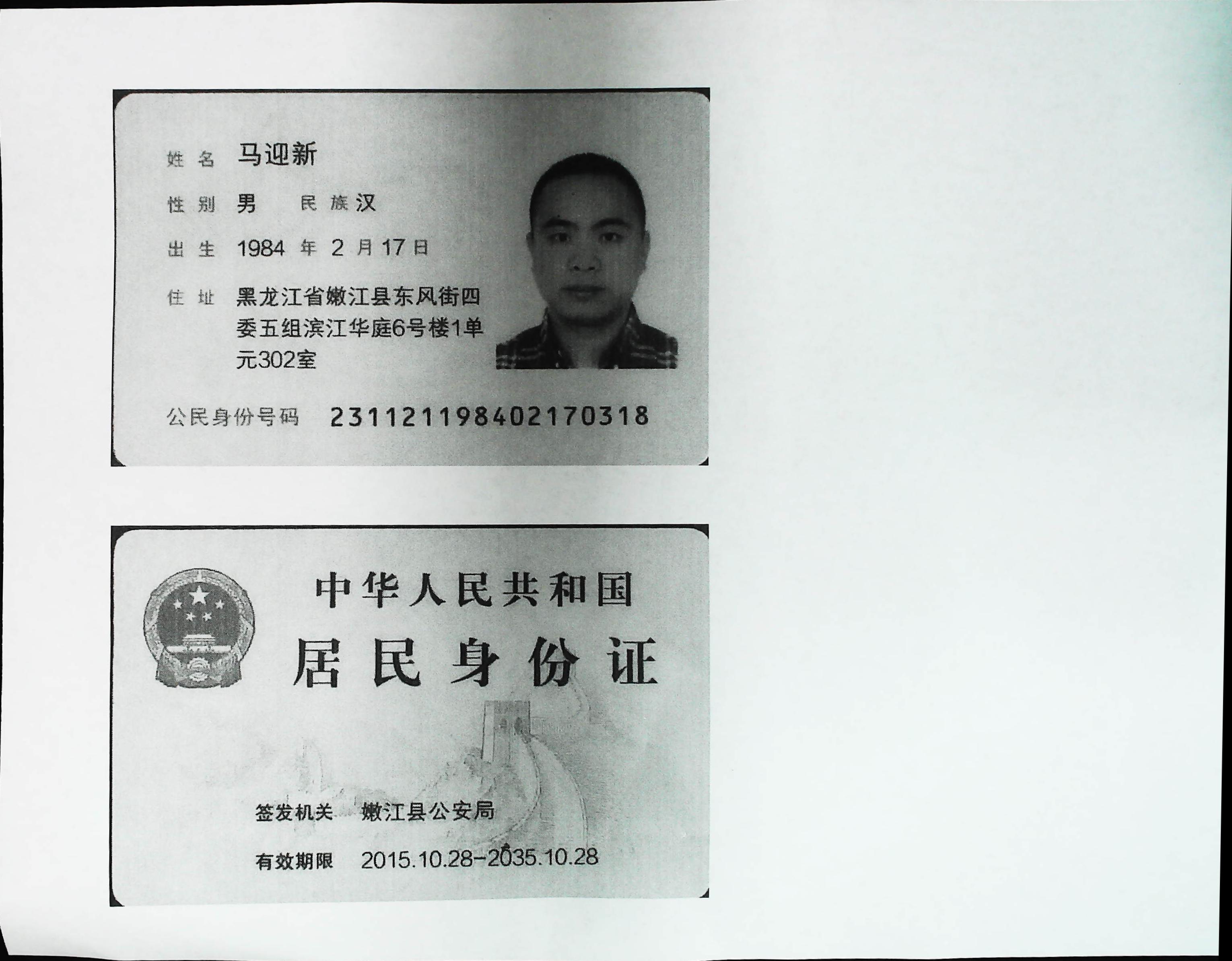 姓名 马迎新

性别 男 民族 汉

出生 1984年2月17日

住址 黑龙江省嫩江县东风街四委五组滨江华庭6号楼1单元302室

公民身份号码 231121198402170318

中华人民共和国

居民身份证

签发机关 嫩江县公安局

有效期限 2015.10.28-2035.10.28